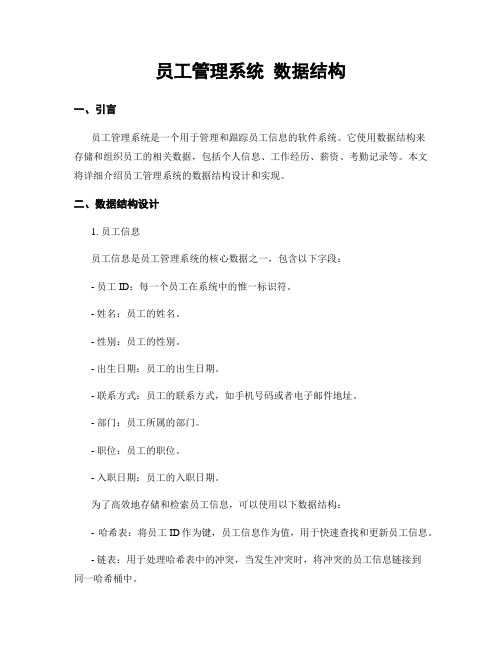 员工管理系统 数据结构

一、引言

员工管理系统是一个用于管理和跟踪员工信息的软件系统。它使用数据结构来存储和组织员工的相关数据，包括个人信息、工作经历、薪资、考勤记录等。本文将详细介绍员工管理系统的数据结构设计和实现。

二、数据结构设计

1. 员工信息

员工信息是员工管理系统的核心数据之一，包含以下字段：

- 员工 ID：每一个员工在系统中的惟一标识符。

- 姓名：员工的姓名。

- 性别：员工的性别。

- 出生日期：员工的出生日期。

- 联系方式：员工的联系方式，如手机号码或者电子邮件地址。

- 部门：员工所属的部门。

- 职位：员工的职位。

- 入职日期：员工的入职日期。

为了高效地存储和检索员工信息，可以使用以下数据结构：

- 哈希表：将员工 ID 作为键，员工信息作为值，用于快速查找和更新员工信息。

- 链表：用于处理哈希表中的冲突，当发生冲突时，将冲突的员工信息链接到同一哈希桶中。